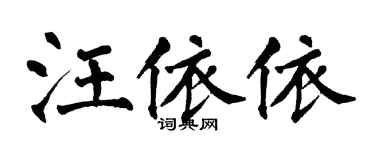 汪依依

词典网